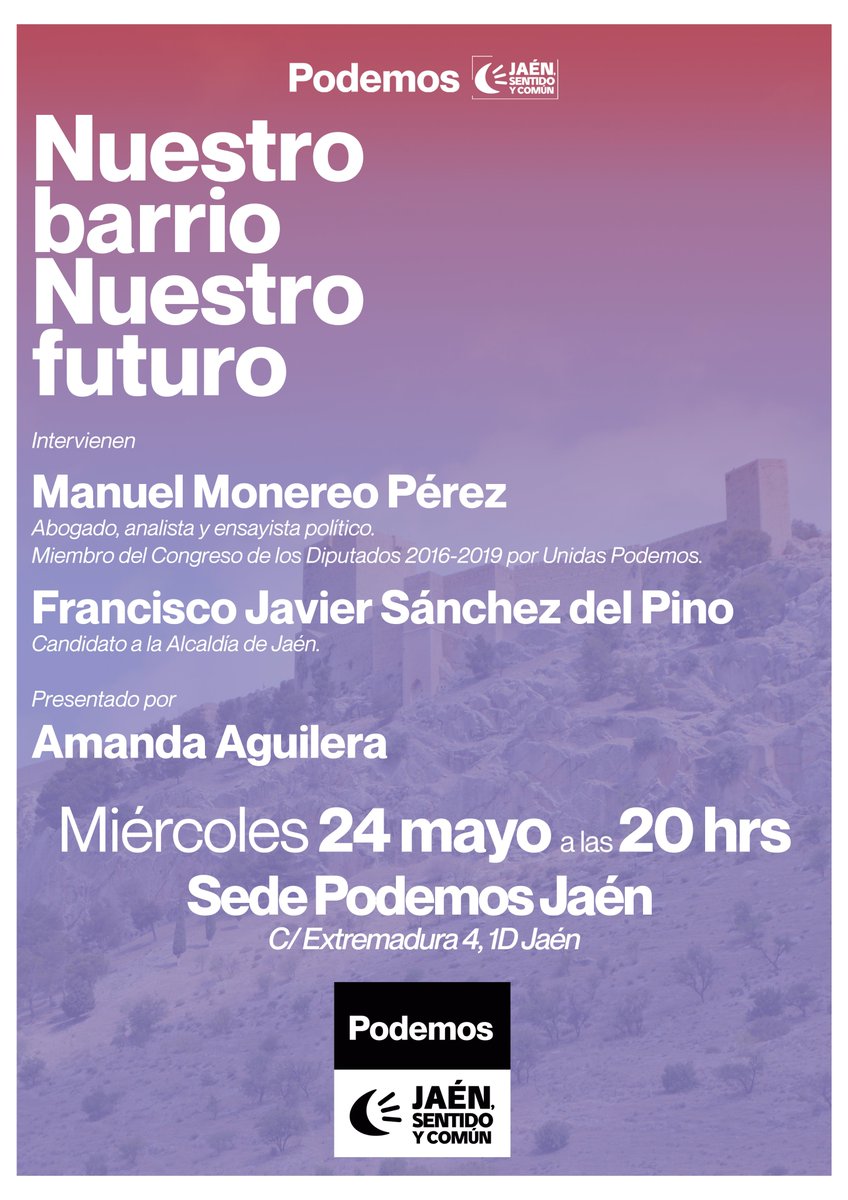 Podemos JAÉN, SENTIDO Y COMÚN

Nuestro barrio Nuestro futuro

Intervienen

Manuel Monereo Pérez
Abogado, analista y ensayista político.
Miembro del Congreso de los Diputados 2016-2019 por Unidas Podemos.

Francisco Javier Sánchez del Pino
Candidato a la Alcaldía de Jaén.

Presentado por

Amanda Aguilera

Miércoles 24 mayo a las 20 hrs
Sede Podemos Jaén
C/ Extremadura 4, 1D Jaén

Podemos

JAÉN, SENTIDO Y COMÚN